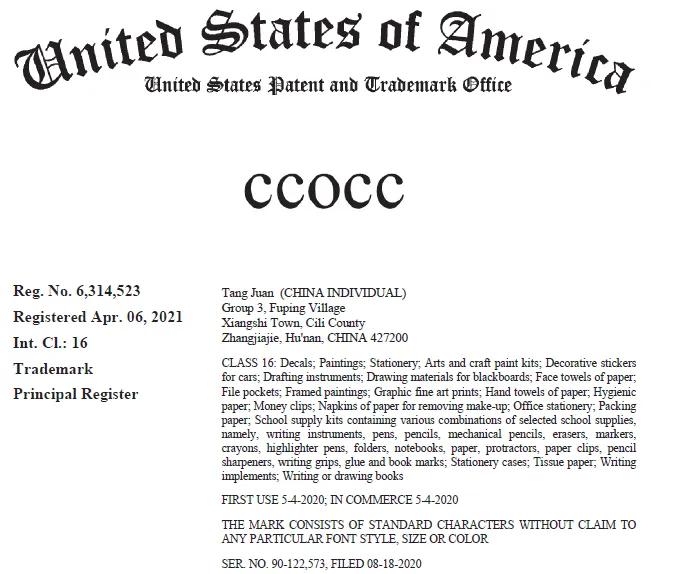 United States of America
United States Patent and Trademark Office

CCOCC

Reg. No. 6,314,523
Registered Apr. 06, 2021
Int. Cl.: 16
Trademark
Principal Register

Tang Juan (CHINA INDIVIDUAL)
Group 3, Fuping Village
Xiangshi Town, Cili County
Zhangjiajie, Hu'nan, CHINA 427200

CLASS 16: Decals; Paintings; Stationery; Arts and craft paint kits; Decorative stickers for cars; Drafting instruments; Drawing materials for blackboards; Face towels of paper; File pockets; Framed paintings; Graphic fine art prints; Hand towels of paper; Hygienic paper; Money clips; Napkins of paper for removing make-up; Office stationery; Packing paper; School supply kits containing various combinations of selected school supplies, namely, writing instruments, pens, pencils, mechanical pencils, erasers, markers, crayons, highlighter pens, folders, notebooks, paper, protractors, paper clips, pencil sharpeners, writing grips, glue and book marks; Stationery cases; Tissue paper; Writing implements; Writing or drawing books

FIRST USE 5-4-2020; IN COMMERCE 5-4-2020

THE MARK CONSISTS OF STANDARD CHARACTERS WITHOUT CLAIM TO ANY PARTICULAR FONT STYLE, SIZE OR COLOR

SER. NO. 90-122,573, FILED 08-18-2020